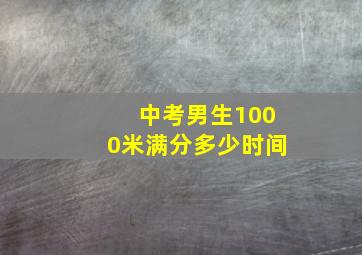 中考男生1000米满分多少时间